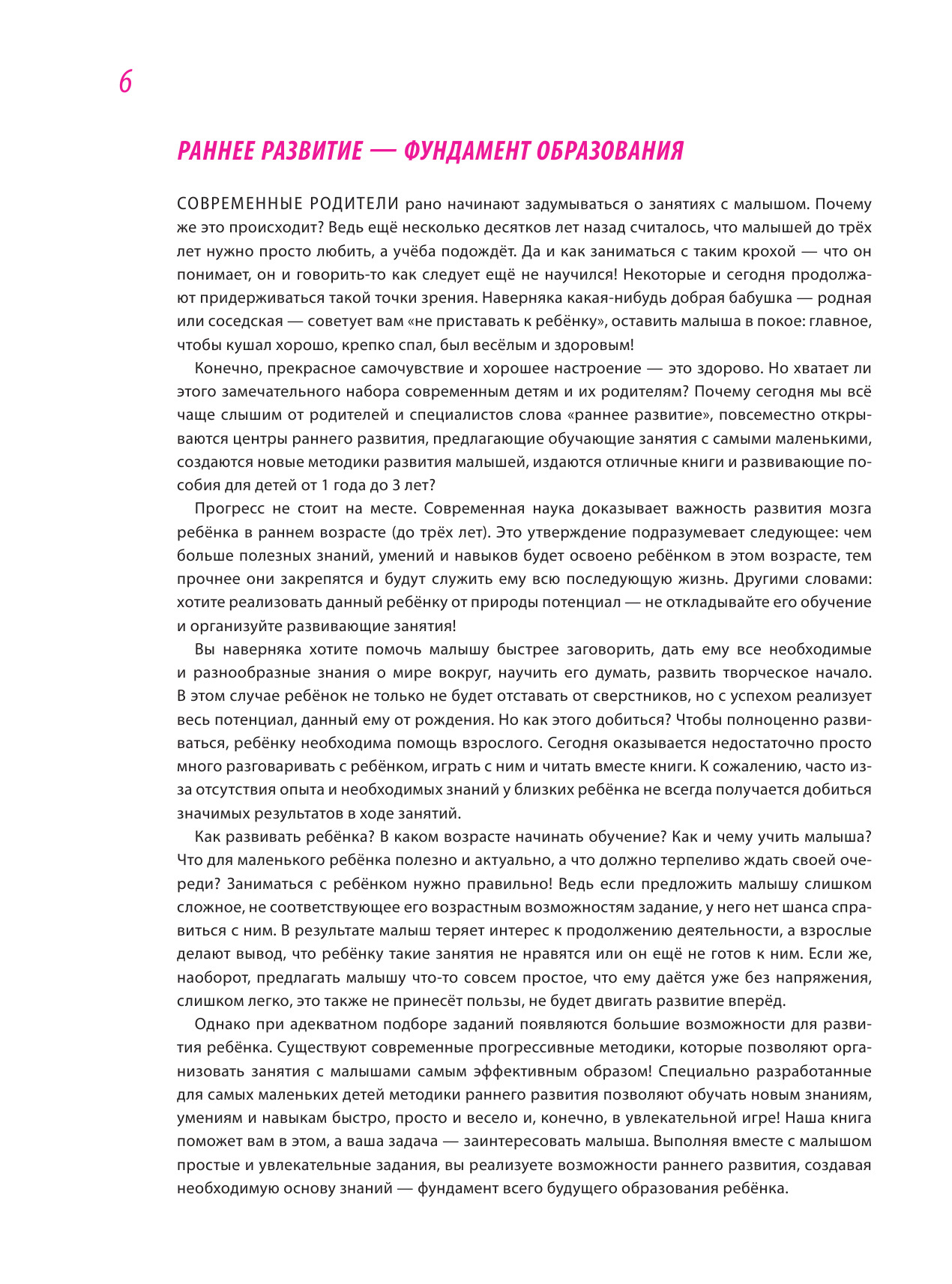 6

РАННЕЕ РАЗВИТИЕ — ФУНДАМЕНТ ОБРАЗОВАНИЯ

СОВРЕМЕННЫЕ РОДИТЕЛИ рано начинают задумываться о занятиях с малышом. Почему же это происходит? Ведь ещё несколько десятков лет назад считалось, что малышей до трёх лет нужно просто любить, а учёба подождёт. Да и как заниматься с таким крохой — что он понимает, он и говорить-то как следует ещё не научился! Некоторые и сегодня продолжают придерживаться такой точки зрения. Наверняка какая-нибудь добрая бабушка — родная или соседская — советует вам «не приставать к ребёнку», оставить малыша в покое: главное, чтобы кушал хорошо, крепко спал, был весёлым и здоровым!

Конечно, прекрасное самочувствие и хорошее настроение — это здорово. Но хватает ли этого замечательного набора современным детям и их родителям? Почему сегодня мы всё чаще слышим от родителей и специалистов слова «раннее развитие», повсеместно открываются центры раннего развития, предлагающие обучающие занятия с самыми маленькими, создаются новые методики развития малышей, издаются отличные книги и развивающие пособия для детей от 1 года до 3 лет?

Прогресс не стоит на месте. Современная наука доказывает важность развития мозга ребёнка в раннем возрасте (до трёх лет). Это утверждение подразумевает следующее: чем больше полезных знаний, умений и навыков будет освоено ребёнком в этом возрасте, тем прочнее они закрепятся и будут служить ему всю последующую жизнь. Другими словами: хотите реализовать данный ребёнку от природы потенциал — не откладывайте его обучение и организуйте развивающие занятия!

Вы наверняка хотите помочь малышу быстрее заговорить, дать ему все необходимые и разнообразные знания о мире вокруг, научить его думать, развить творческое начало. В этом случае ребёнок не только не будет отставать от сверстников, но с успехом реализует весь потенциал, данный ему от рождения. Но как этого добиться? Чтобы полноценно развиваться, ребёнку необходима помощь взрослого. Сегодня оказывается недостаточно просто много разговаривать с ребёнком, играть с ним и читать вместе книги. К сожалению, часто из-за отсутствия опыта и необходимых знаний у близких ребёнка не всегда получается добиться значимых результатов в ходе занятий.

Как развивать ребёнка? В каком возрасте начинать обучение? Как и чему учить малыша? Что для маленького ребёнка полезно и актуально, а что должно терпеливо ждать своей очереди? Заниматься с ребёнком нужно правильно! Ведь если предложить малышу слишком сложное, не соответствующее его возрастным возможностям задание, у него нет шанса справиться с ним. В результате малыш теряет интерес к продолжению деятельности, а взрослые делают вывод, что ребёнку такие занятия не нравятся или он ещё не готов к ним. Если же, наоборот, предлагать малышу что-то совсем простое, что ему даётся уже без напряжения, слишком легко, это также не принесёт пользы, не будет двигать развитие вперёд.

Однако при адекватном подборе заданий появляются большие возможности для развития ребёнка. Существуют современные прогрессивные методики, которые позволяют организовать занятия с малышами самым эффективным образом! Специально разработанные для самых маленьких детей методики раннего развития позволяют обучать новым знаниям, умениям и навыкам быстро, просто и весело и, конечно, в увлекательной игре! Наша книга поможет вам в этом, а ваша задача — заинтересовать малыша. Выполняя вместе с малышом простые и увлекательные задания, вы реализуете возможности раннего развития, создавая необходимую основу знаний — фундамент всего будущего образования ребёнка.